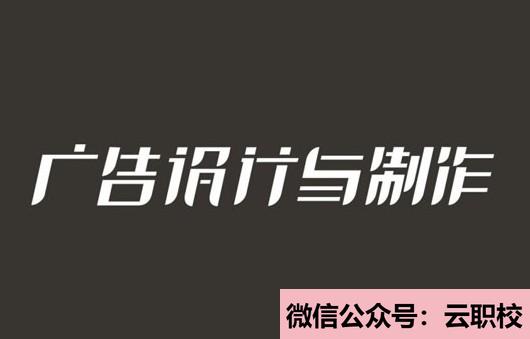 广告设计与制作

微信公众号：云职校